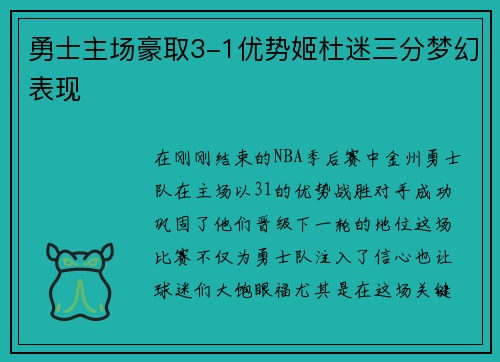 勇士主场豪取3-1优势姬杜迷三分梦幻表现

在刚刚结束的NBA季后赛中金州勇士队在主场以31的优势战胜对手成功巩固了他们晋级下一轮的地位这场比赛不仅为勇士队注入了信心也让球迷们大饱眼福尤其是在这场关键